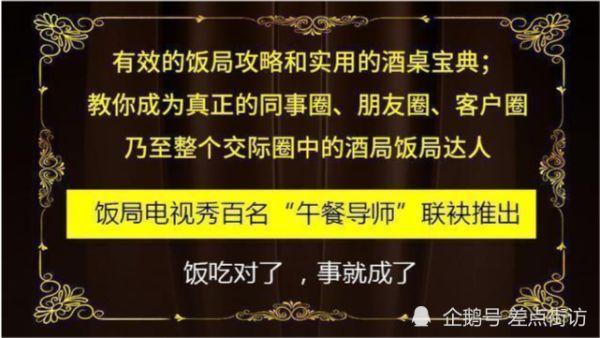 有效的饭局攻略和实用的酒桌宝典；
教你成为真正的同事圈、朋友圈、客户圈
乃至整个交际圈中的酒局饭局达人

饭局电视秀百名“午餐导师”联袂推出

饭吃对了 ，事就成了

企鹅号 差点街访